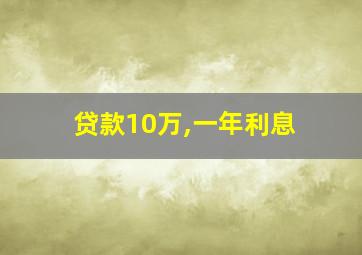 贷款10万,一年利息